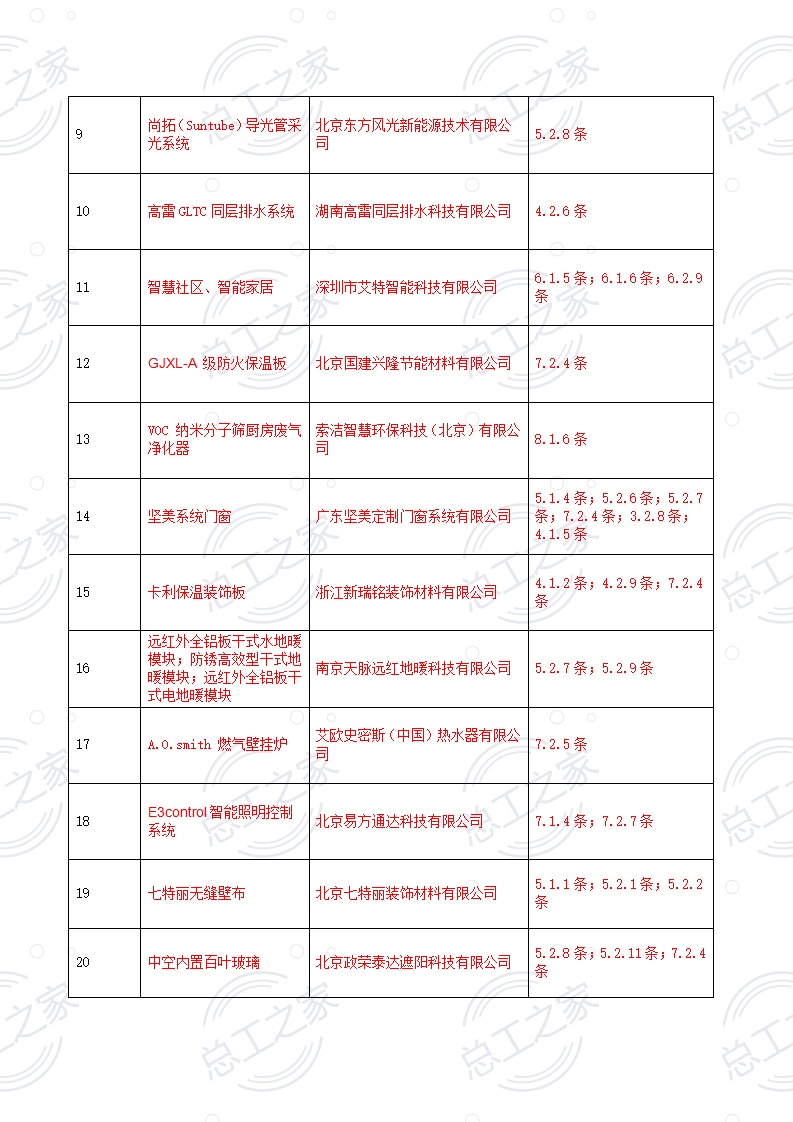 | 9 | 尚拓（Suntube）导光管采光系统 | 北京东方风光新能源技术有限公司 | 5.2.8条 |
|---|---|---|---|
| 10 | 高雷GLTC同层排水系统 | 湖南高雷同层排水科技有限公司 | 4.2.6条 |
| 11 | 智慧社区、智能家居 | 深圳市艾特智能科技有限公司 | 6.1.5条；6.1.6条；6.2.9条 |
| 12 | GJXL-A级防火保温板 | 北京国建兴隆节能材料有限公司 | 7.2.4条 |
| 13 | VOC纳米分子筛厨房废气净化器 | 索洁智慧环保科技（北京）有限公司 | 8.1.6条 |
| 14 | 坚美系统门窗 | 广东坚美定制门窗系统有限公司 | 5.1.4条；5.2.6条；5.2.7条；7.2.4条；3.2.8条；4.1.5条 |
| 15 | 卡利保温装饰板 | 浙江新瑞铭装饰材料有限公司 | 4.1.2条；4.2.9条；7.2.4条 |
| 16 | 远红外全铝板干式水地暖模块；防锈高效型干式地暖模块；远红外全铝板干式电地暖模块 | 南京天脉远红地暖科技有限公司 | 5.2.7条；5.2.9条 |
| 17 | A.O.smith燃气壁挂炉 | 艾欧史密斯（中国）热水器有限公司 | 7.2.5条 |
| 18 | E3control智能照明控制系统 | 北京易方通达科技有限公司 | 7.1.4条；7.2.7条 |
| 19 | 七特丽无缝壁布 | 北京七特丽装饰材料有限公司 | 5.1.1条；5.2.1条；5.2.2条 |
| 20 | 中空内置百叶玻璃 | 北京政荣泰达遮阳科技有限公司 | 5.2.8条；5.2.11条；7.2.4条 |

总工之家